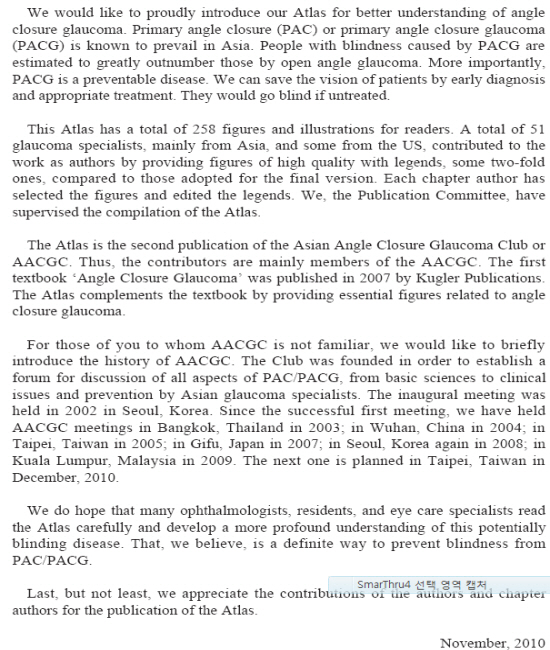 We would like to proudly introduce our Atlas for better understanding of angle closure glaucoma. Primary angle closure (PAC) or primary angle closure glaucoma (PACG) is known to prevail in Asia. People with blindness caused by PACG are estimated to greatly outnumber those by open angle glaucoma. More importantly, PACG is a preventable disease. We can save the vision of patients by early diagnosis and appropriate treatment. They would go blind if untreated.

This Atlas has a total of 258 figures and illustrations for readers. A total of 51 glaucoma specialists, mainly from Asia, and some from the US, contributed to the work as authors by providing figures of high quality with legends, some two-fold ones, compared to those adopted for the final version. Each chapter author has selected the figures and edited the legends. We, the Publication Committee, have supervised the compilation of the Atlas.

The Atlas is the second publication of the Asian Angle Closure Glaucoma Club or AACGC. Thus, the contributors are mainly members of the AACGC. The first textbook 'Angle Closure Glaucoma' was published in 2007 by Kugler Publications. The Atlas complements the textbook by providing essential figures related to angle closure glaucoma.

For those of you to whom AACGC is not familiar, we would like to briefly introduce the history of AACGC. The Club was founded in order to establish a forum for discussion of all aspects of PAC/PACG, from basic sciences to clinical issues and prevention by Asian glaucoma specialists. The inaugural meeting was held in 2002 in Seoul, Korea. Since the successful first meeting, we have held AACGC meetings in Bangkok, Thailand in 2003; in Wuhan, China in 2004; in Taipei, Taiwan in 2005; in Gifu, Japan in 2007; in Seoul, Korea again in 2008; in Kuala Lumpur, Malaysia in 2009. The next one is planned in Taipei, Taiwan in December, 2010.

We do hope that many ophthalmologists, residents, and eye care specialists read the Atlas carefully and develop a more profound understanding of this potentially blinding disease. That, we believe, is a definite way to prevent blindness from PAC/PACG.

SmarThru4 선택 영역 캡처

Last, but not least, we appreciate the contributions of the authors and chapter authors for the publication of the Atlas.

November, 2010